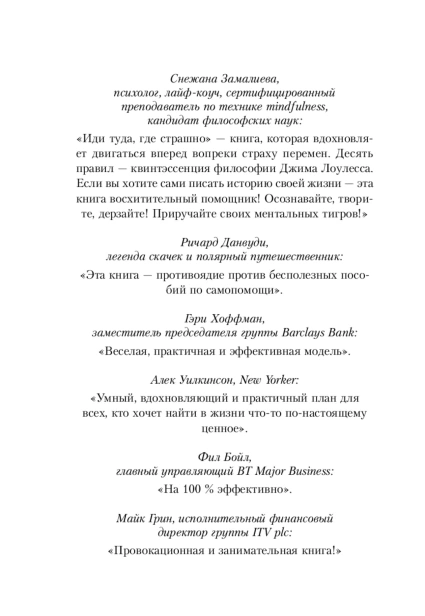 Снежана Замалиева,
психолог, лайф-коуч, сертифицированный преподаватель по технике mindfulness, кандидат философских наук:

«Иди туда, где страшно» — книга, которая вдохновляет двигаться вперед вопреки страху перемен. Десять правил — квинтэссенция философии Джима Лоулесса. Если вы хотите сами писать историю своей жизни — эта книга восхитительный помощник! Осознавайте, творите, дерзайте! Приручайте своих ментальных тигров!»

Ричард Данвуди,
легенда скачек и полярный путешественник:

«Эта книга — противоядие против бесполезных пособий по самопомощи».

Гэри Хоффман,
заместитель председателя группы Barclays Bank:

«Веселая, практичная и эффективная модель».

Алек Уилкинсон, New Yorker:

«Умный, вдохновляющий и практичный план для всех, кто хочет найти в жизни что-то по-настоящему ценное».

Фил Бойл,
главный управляющий BT Major Business:

«На 100 % эффективно».

Майк Грин, исполнительный финансовый директор группы ITV plc:

«Провокационная и занимательная книга!»